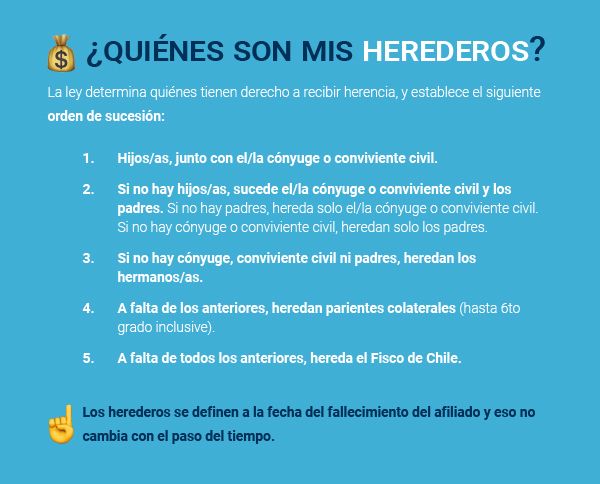 ¿QUIÉNES SON MIS HEREDEROS?

La ley determina quiénes tienen derecho a recibir herencia, y establece el siguiente orden de sucesión:

1. Hijos/as, junto con el/la cónyuge o conviviente civil.

2. Si no hay hijos/as, sucede el/la cónyuge o conviviente civil y los padres. Si no hay padres, hereda solo el/la cónyuge o conviviente civil. Si no hay cónyuge o conviviente civil, heredan solo los padres.

3. Si no hay cónyuge, conviviente civil ni padres, heredan los hermanos/as.

4. A falta de los anteriores, heredan parientes colaterales (hasta 6to grado inclusive).

5. A falta de todos los anteriores, hereda el Fisco de Chile.

Los herederos se definen a la fecha del fallecimiento del afiliado y eso no cambia con el paso del tiempo.